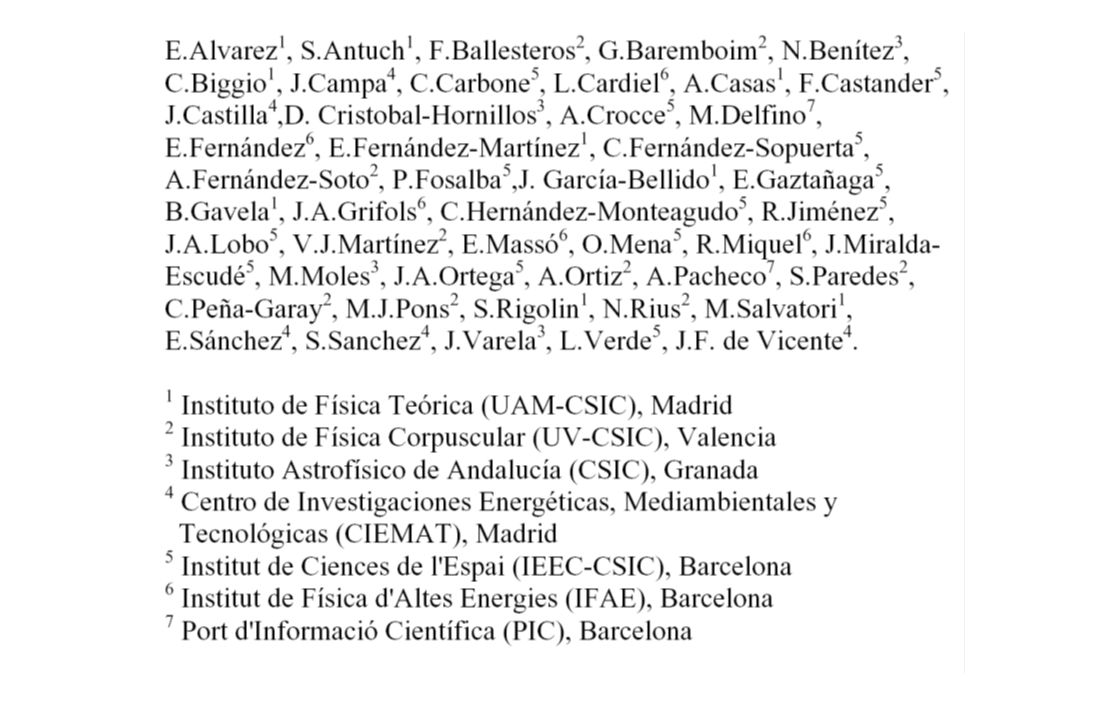 E.Alvarez$^1$, S.Antuch$^1$, F.Ballesteros$^2$, G.Baremboim$^2$, N.Benítez$^3$, C.Biggio$^1$, J.Campa$^4$, C.Carbone$^5$, L.Cardiel$^6$, A.Casas$^1$, F.Castander$^5$, J.Castilla$^4$,D. Cristobal-Hornillos$^3$, A.Crocce$^5$, M.Delfino$^7$, E.Fernández$^6$, E.Fernández-Martínez$^1$, C.Fernández-Sopuerta$^5$, A.Fernández-Soto$^2$, P.Fosalba$^5$,J. García-Bellido$^1$, E.Gaztañaga$^5$, B.Gavela$^1$, J.A.Grifols$^6$, C.Hernández-Monteagudo$^5$, R.Jiménez$^5$, J.A.Lobo$^5$, V.J.Martínez$^2$, E.Massó$^6$, O.Mena$^5$, R.Miquel$^6$, J.Miralda-Escudé$^5$, M.Moles$^3$, J.A.Ortega$^5$, A.Ortiz$^2$, A.Pacheco$^7$, S.Paredes$^2$, C.Peña-Garay$^2$, M.J.Pons$^2$, S.Rigolin$^1$, N.Rius$^2$, M.Salvatori$^1$, E.Sánchez$^4$, S.Sanchez$^4$, J.Varela$^3$, L.Verde$^5$, J.F. de Vicente$^4$.

$^1$ Instituto de Física Teórica (UAM-CSIC), Madrid
$^2$ Instituto de Física Corpuscular (UV-CSIC), Valencia
$^3$ Instituto Astrofísico de Andalucía (CSIC), Granada
$^4$ Centro de Investigaciones Energéticas, Mediambientales y Tecnológicas (CIEMAT), Madrid
$^5$ Institut de Ciences de l'Espai (IEEC-CSIC), Barcelona
$^6$ Institut de Física d'Altes Energies (IFAE), Barcelona
$^7$ Port d'Informació Científica (PIC), Barcelona